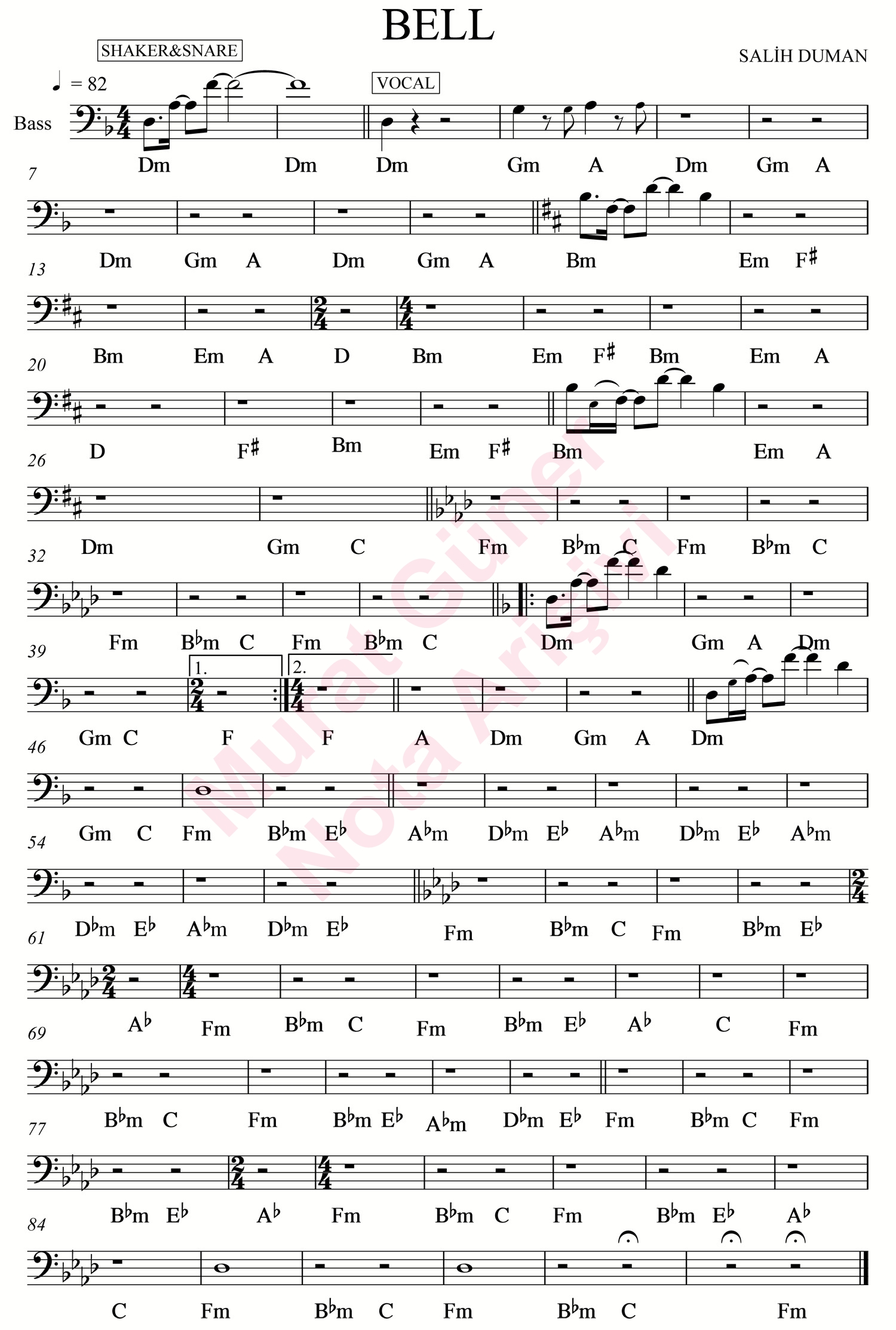 BELL

SHAKER&SNARE

SALİH DUMAN

♩ = 82

VOCAL

Bass

Dm Dm Dm Gm A Dm Gm A

7

Dm Gm A Dm Gm A Bm Em F♯

13

Bm Em A D Bm Em F♯ Bm Em A

20

D F♯ Bm Em F♯ Bm Em A

26

Dm Gm C Fm B♭m C Fm B♭m C

32

Fm B♭m C Fm B♭m C Dm Gm A Dm

39

1.

2.

Gm C F F A Dm Gm A Dm

46

Gm C Fm B♭m E♭ A♭m D♭m E♭ A♭m D♭m E♭ A♭m

54

D♭m E♭ A♭m D♭m E♭ Fm B♭m C Fm B♭m E♭

61

A♭ Fm B♭m C Fm B♭m E♭ A♭ C Fm

69

B♭m C Fm B♭m E♭ A♭m D♭m E♭ Fm B♭m C Fm

77

B♭m E♭ A♭ Fm B♭m C Fm B♭m E♭ A♭

84

C Fm B♭m C Fm B♭m C Fm

Murat Güner
Nota Arşivi